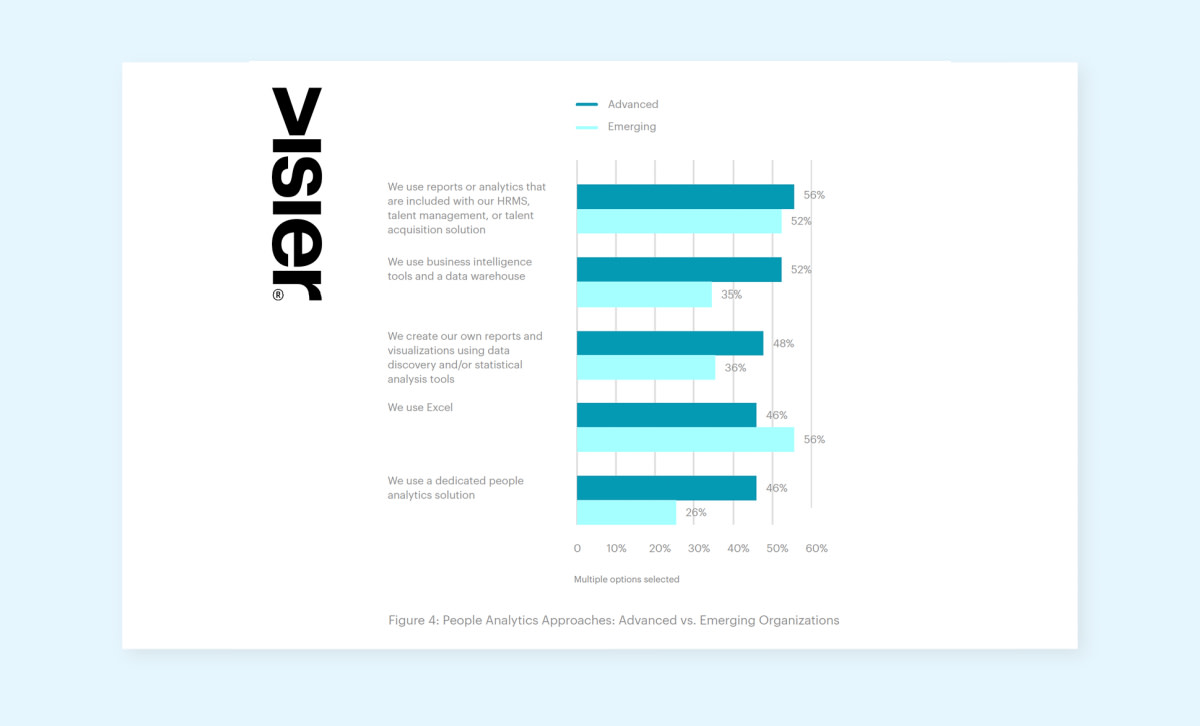 visier®

Advanced
Emerging

We use reports or analytics that are included with our HRMS, talent management, or talent acquisition solution
56%
52%

We use business intelligence tools and a data warehouse
52%
35%

We create our own reports and visualizations using data discovery and/or statistical analysis tools
48%
36%

We use Excel
46%
56%

We use a dedicated people analytics solution
46%
26%

0 10% 20% 30% 40% 50% 60%

Multiple options selected

Figure 4: People Analytics Approaches: Advanced vs. Emerging Organizations